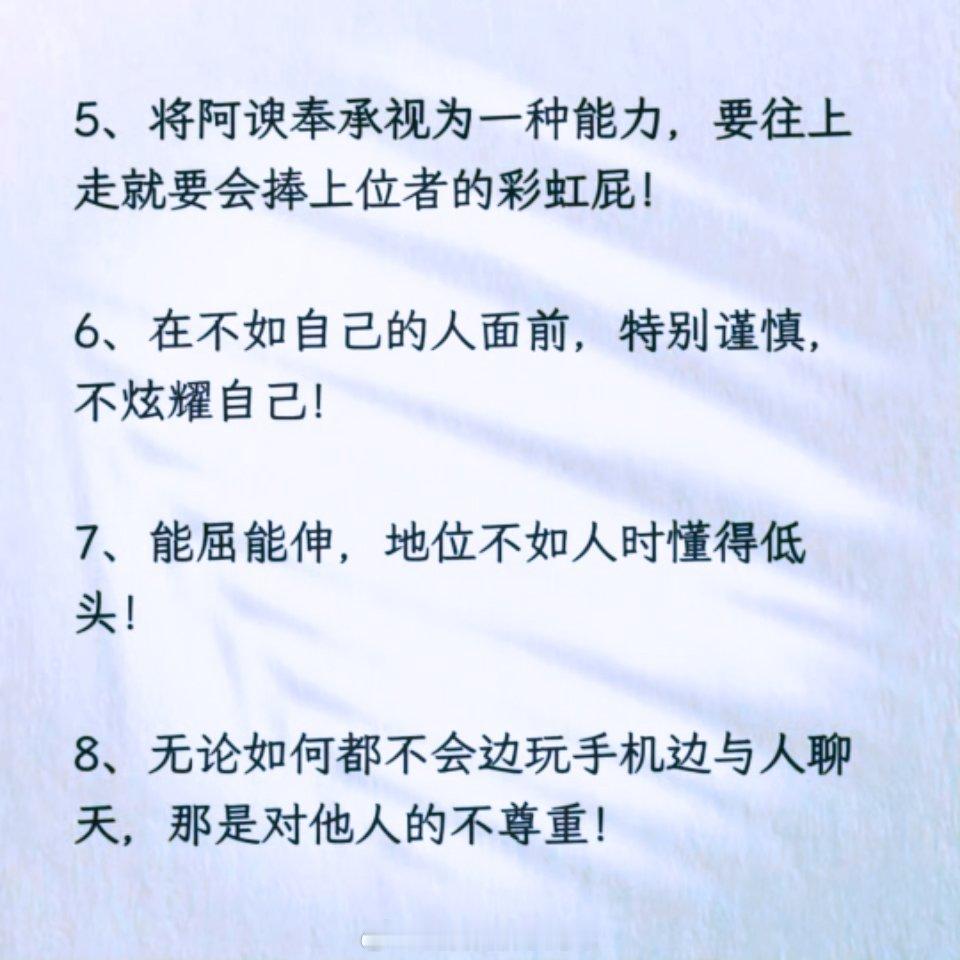 5、将阿谀奉承视为一种能力，要往上走就要会捧上位者的彩虹屁！

6、在不如自己的人面前，特别谨慎，不炫耀自己！

7、能屈能伸，地位不如人时懂得低头！

8、无论如何都不会边玩手机边与人聊天，那是对他人的不尊重！